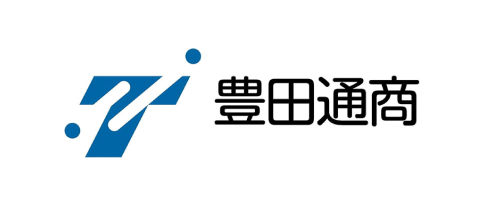 豊田通商